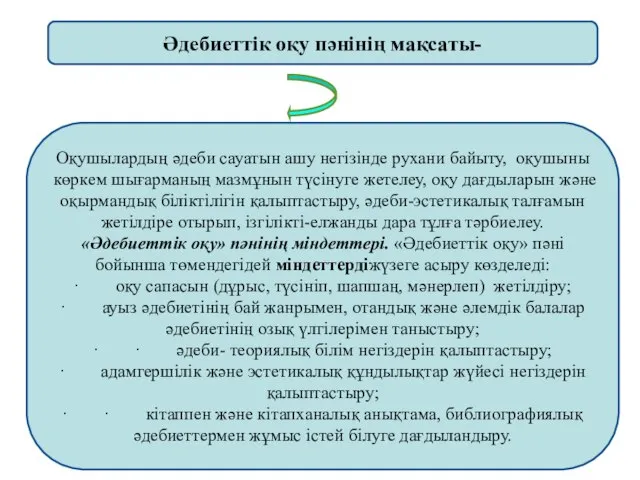 Әдебиеттік оқу пәнінің мақсаты-

Оқушылардың әдеби сауатын ашу негізінде рухани байыту, оқушыны көркем шығарманың мазмұнын түсінуге жетелеу, оқу дағдыларын және оқырмандық біліктілігін қалыптастыру, әдеби-эстетикалық талғамын жетілдіре отырып, ізгілікті-елжанды дара тұлға тәрбиелеу.
«Әдебиеттік оқу» пәнінің міндеттері. «Әдебиеттік оқу» пәні бойынша төмендегідей міндеттердіжүзеге асыру көзделеді:
· оқу сапасын (дұрыс, түсініп, шапшаң, мәнерлеп) жетілдіру;
· ауыз әдебиетінің бай жанрымен, отандық және әлемдік балалар әдебиетінің озық үлгілерімен таныстыру;
· · әдеби- теориялық білім негіздерін қалыптастыру;
· адамгершілік және эстетикалық құндылықтар жүйесі негіздерін қалыптастыру;
· · кітаппен және кітапханалық анықтама, библиографиялық әдебиеттермен жұмыс істей білуге дағдыландыру.